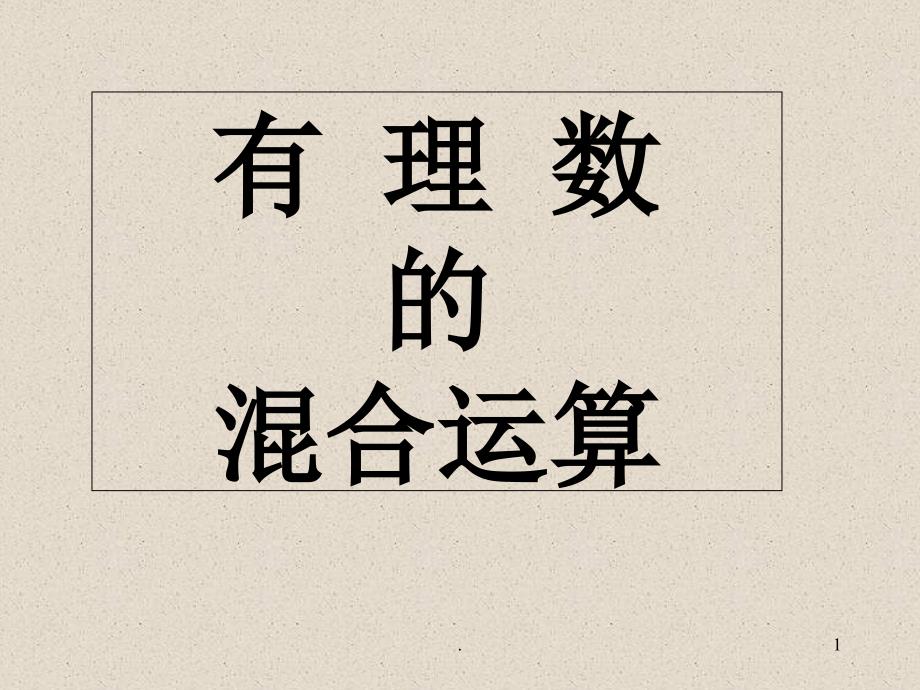 有 理 数
的
混合运算

.

1